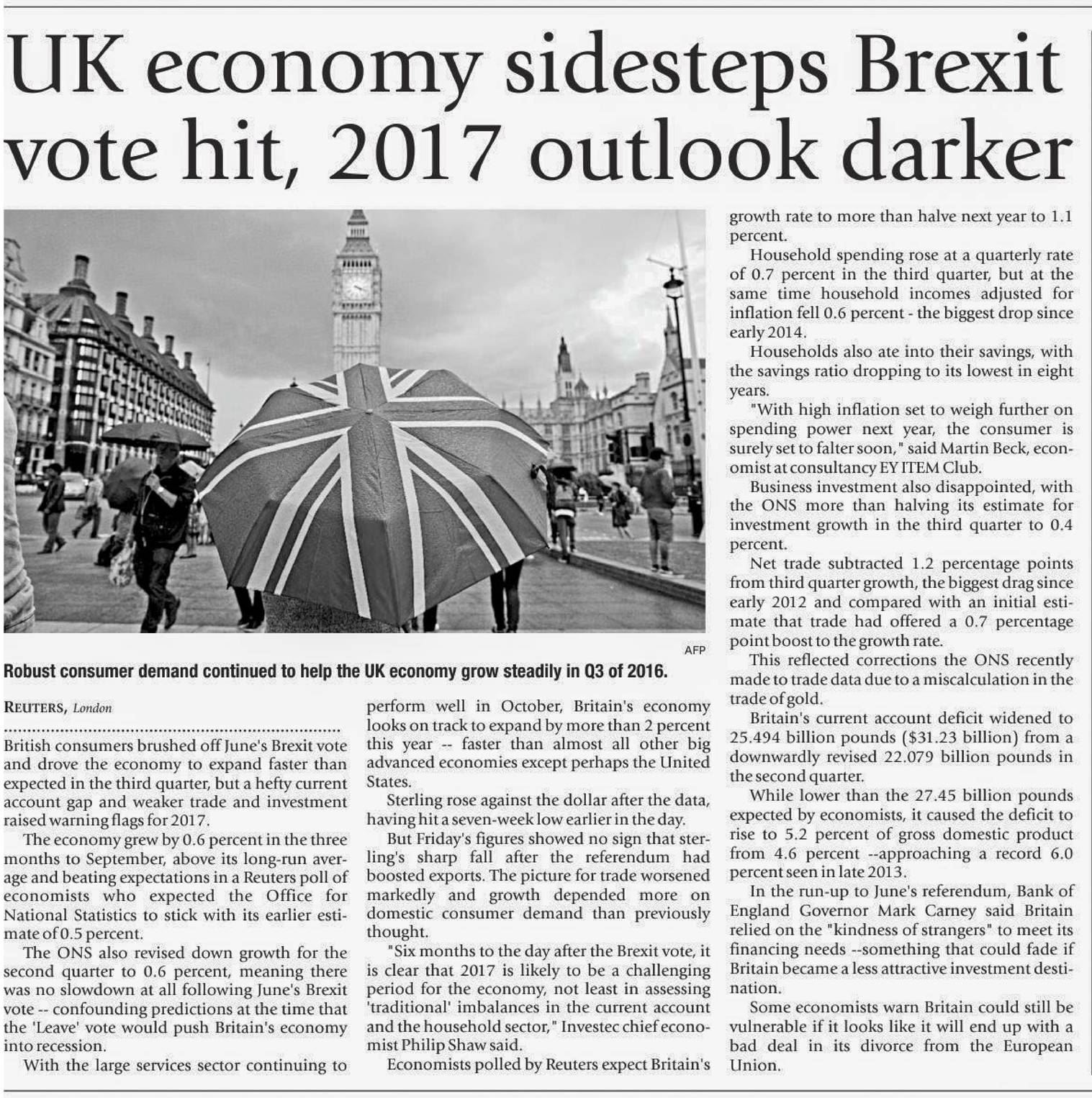 UK economy sidesteps Brexit vote hit, 2017 outlook darker

AFP

Robust consumer demand continued to help the UK economy grow steadily in Q3 of 2016.

REUTERS, London

British consumers brushed off June's Brexit vote and drove the economy to expand faster than expected in the third quarter, but a hefty current account gap and weaker trade and investment raised warning flags for 2017.

The economy grew by 0.6 percent in the three months to September, above its long-run average and beating expectations in a Reuters poll of economists who expected the Office for National Statistics to stick with its earlier estimate of 0.5 percent.

The ONS also revised down growth for the second quarter to 0.6 percent, meaning there was no slowdown at all following June's Brexit vote -- confounding predictions at the time that the 'Leave' vote would push Britain's economy into recession.

With the large services sector continuing to perform well in October, Britain's economy looks on track to expand by more than 2 percent this year -- faster than almost all other big advanced economies except perhaps the United States.

Sterling rose against the dollar after the data, having hit a seven-week low earlier in the day.

But Friday's figures showed no sign that sterling's sharp fall after the referendum had boosted exports. The picture for trade worsened markedly and growth depended more on domestic consumer demand than previously thought.

"Six months to the day after the Brexit vote, it is clear that 2017 is likely to be a challenging period for the economy, not least in assessing 'traditional' imbalances in the current account and the household sector," Investec chief economist Philip Shaw said.

Economists polled by Reuters expect Britain's growth rate to more than halve next year to 1.1 percent.

Household spending rose at a quarterly rate of 0.7 percent in the third quarter, but at the same time household incomes adjusted for inflation fell 0.6 percent - the biggest drop since early 2014.

Households also ate into their savings, with the savings ratio dropping to its lowest in eight years.

"With high inflation set to weigh further on spending power next year, the consumer is surely set to falter soon," said Martin Beck, economist at consultancy EY ITEM Club.

Business investment also disappointed, with the ONS more than halving its estimate for investment growth in the third quarter to 0.4 percent.

Net trade subtracted 1.2 percentage points from third quarter growth, the biggest drag since early 2012 and compared with an initial estimate that trade had offered a 0.7 percentage point boost to the growth rate.

This reflected corrections the ONS recently made to trade data due to a miscalculation in the trade of gold.

Britain's current account deficit widened to 25.494 billion pounds ($31.23 billion) from a downwardly revised 22.079 billion pounds in the second quarter.

While lower than the 27.45 billion pounds expected by economists, it caused the deficit to rise to 5.2 percent of gross domestic product from 4.6 percent --approaching a record 6.0 percent seen in late 2013.

In the run-up to June's referendum, Bank of England Governor Mark Carney said Britain relied on the "kindness of strangers" to meet its financing needs --something that could fade if Britain became a less attractive investment destination.

Some economists warn Britain could still be vulnerable if it looks like it will end up with a bad deal in its divorce from the European Union.